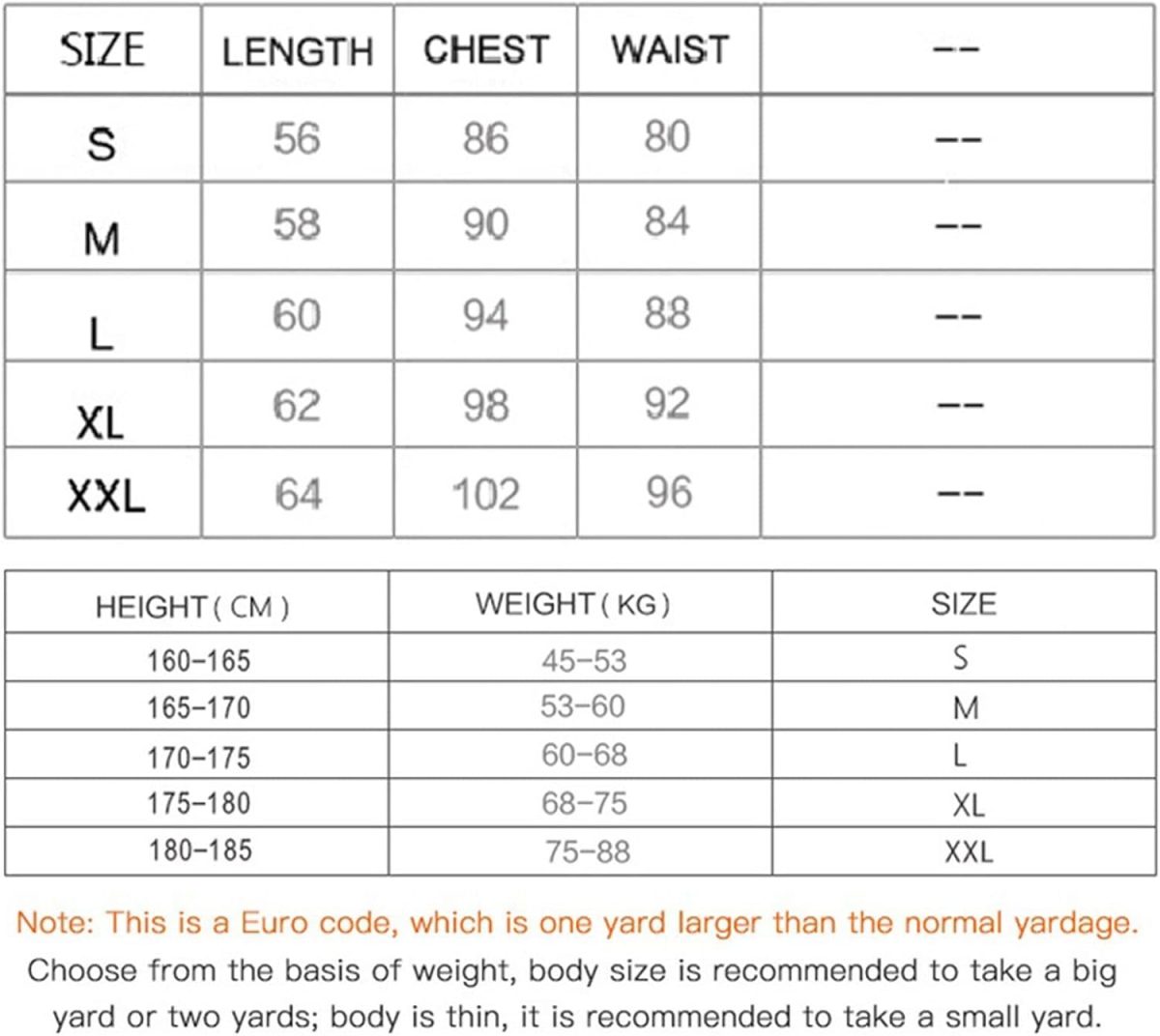 | SIZE | LENGTH | CHEST | WAIST | -- |
|---|---|---|---|---|
| S | 56 | 86 | 80 | -- |
| M | 58 | 90 | 84 | -- |
| L | 60 | 94 | 88 | -- |
| XL | 62 | 98 | 92 | -- |
| XXL | 64 | 102 | 96 | -- |

| HEIGHT ( CM ) | WEIGHT ( KG ) | SIZE |
|---|---|---|
| 160-165 | 45-53 | S |
| 165-170 | 53-60 | M |
| 170-175 | 60-68 | L |
| 175-180 | 68-75 | XL |
| 180-185 | 75-88 | XXL |

Note: This is a Euro code, which is one yard larger than the normal yardage.
Choose from the basis of weight, body size is recommended to take a big yard or two yards; body is thin, it is recommended to take a small yard.